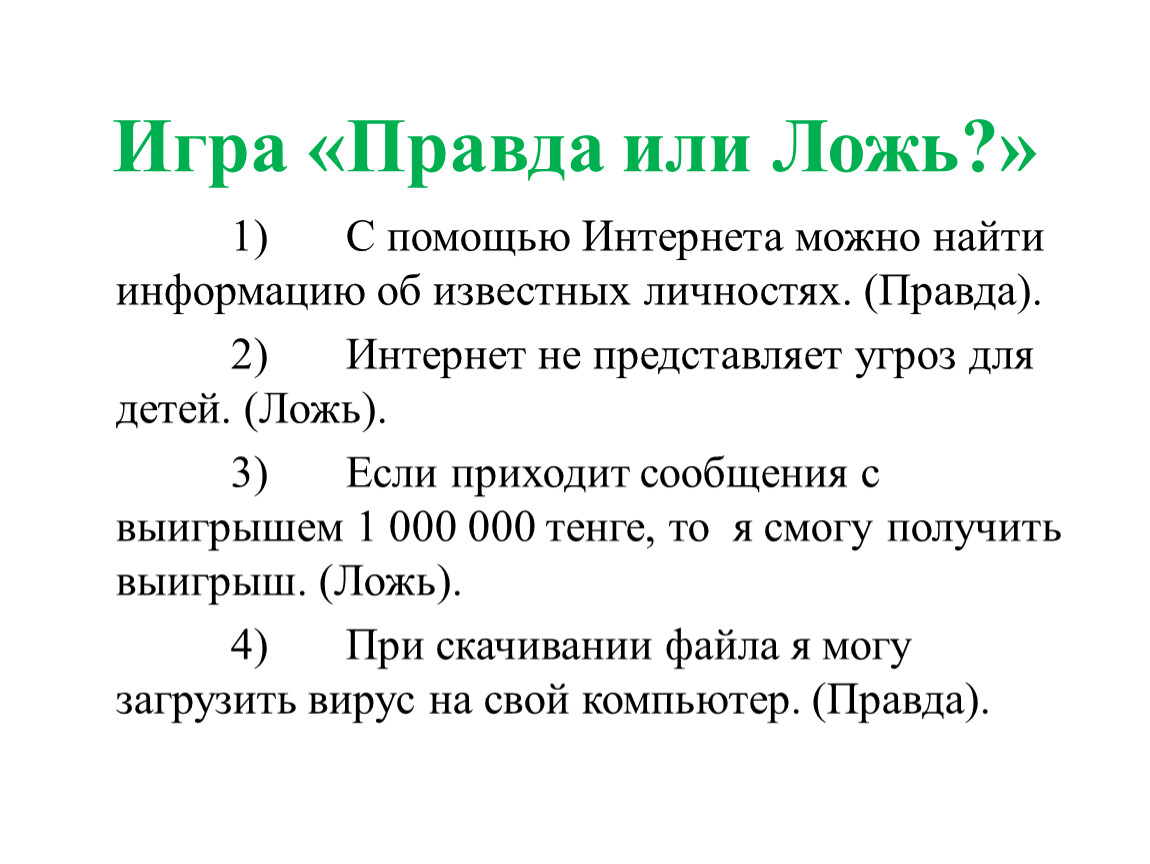 Игра «Правда или Ложь?»

1) С помощью Интернета можно найти информацию об известных личностях. (Правда).

2) Интернет не представляет угроз для детей. (Ложь).

3) Если приходит сообщения с выигрышем 1 000 000 тенге, то я смогу получить выигрыш. (Ложь).

4) При скачивании файла я могу загрузить вирус на свой компьютер. (Правда).